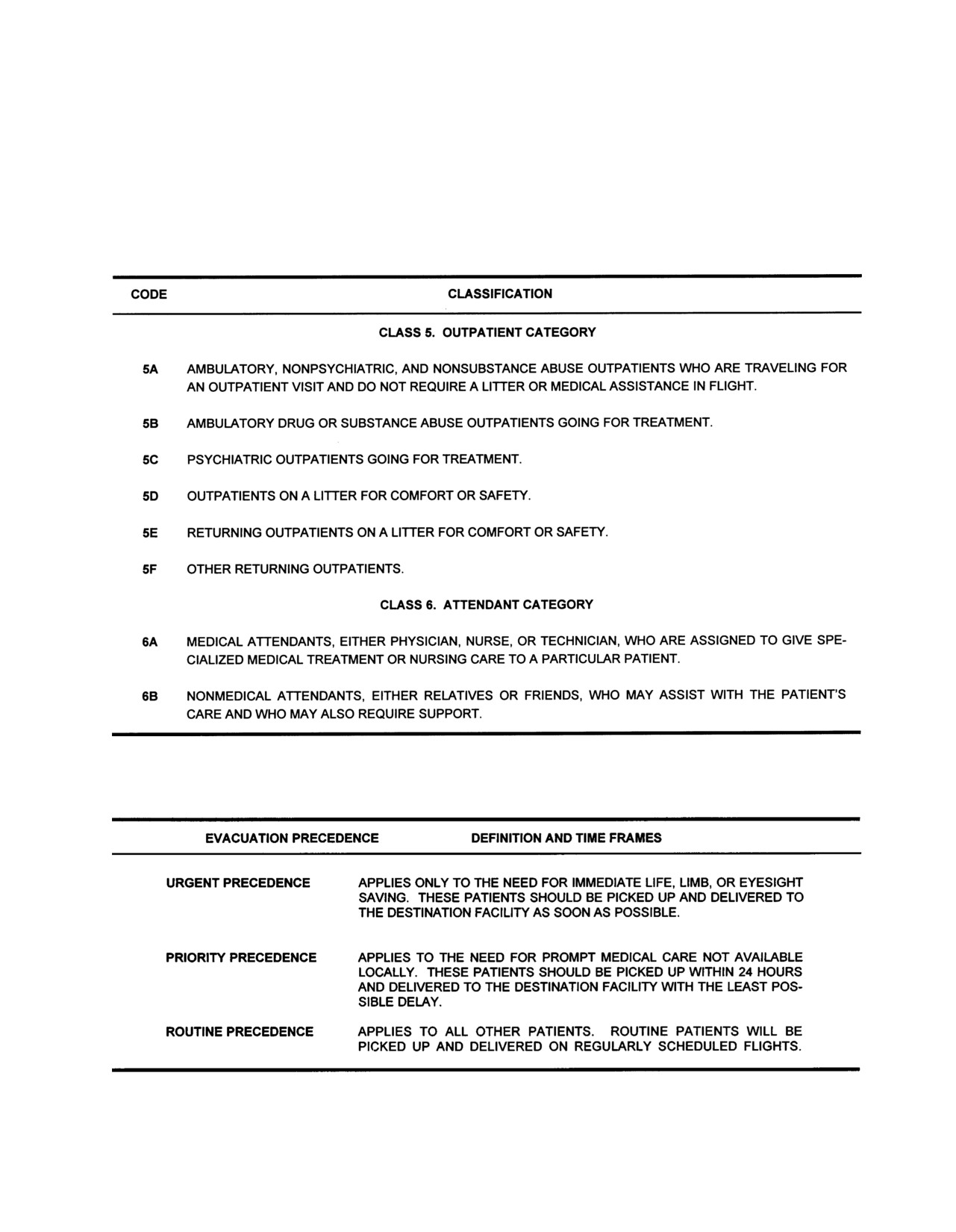 | CODE | CLASSIFICATION |
|---|---|
| | CLASS 5. OUTPATIENT CATEGORY |
| 5A | AMBULATORY, NONPSYCHIATRIC, AND NONSUBSTANCE ABUSE OUTPATIENTS WHO ARE TRAVELING FOR AN OUTPATIENT VISIT AND DO NOT REQUIRE A LITTER OR MEDICAL ASSISTANCE IN FLIGHT. |
| 5B | AMBULATORY DRUG OR SUBSTANCE ABUSE OUTPATIENTS GOING FOR TREATMENT. |
| 5C | PSYCHIATRIC OUTPATIENTS GOING FOR TREATMENT. |
| 5D | OUTPATIENTS ON A LITTER FOR COMFORT OR SAFETY. |
| 5E | RETURNING OUTPATIENTS ON A LITTER FOR COMFORT OR SAFETY. |
| 5F | OTHER RETURNING OUTPATIENTS. |
| | CLASS 6. ATTENDANT CATEGORY |
| 6A | MEDICAL ATTENDANTS, EITHER PHYSICIAN, NURSE, OR TECHNICIAN, WHO ARE ASSIGNED TO GIVE SPECIALIZED MEDICAL TREATMENT OR NURSING CARE TO A PARTICULAR PATIENT. |
| 6B | NONMEDICAL ATTENDANTS, EITHER RELATIVES OR FRIENDS, WHO MAY ASSIST WITH THE PATIENT'S CARE AND WHO MAY ALSO REQUIRE SUPPORT. |

| EVACUATION PRECEDENCE | DEFINITION AND TIME FRAMES |
|---|---|
| URGENT PRECEDENCE | APPLIES ONLY TO THE NEED FOR IMMEDIATE LIFE, LIMB, OR EYESIGHT SAVING. THESE PATIENTS SHOULD BE PICKED UP AND DELIVERED TO THE DESTINATION FACILITY AS SOON AS POSSIBLE. |
| PRIORITY PRECEDENCE | APPLIES TO THE NEED FOR PROMPT MEDICAL CARE NOT AVAILABLE LOCALLY. THESE PATIENTS SHOULD BE PICKED UP WITHIN 24 HOURS AND DELIVERED TO THE DESTINATION FACILITY WITH THE LEAST POSSIBLE DELAY. |
| ROUTINE PRECEDENCE | APPLIES TO ALL OTHER PATIENTS. ROUTINE PATIENTS WILL BE PICKED UP AND DELIVERED ON REGULARLY SCHEDULED FLIGHTS. |